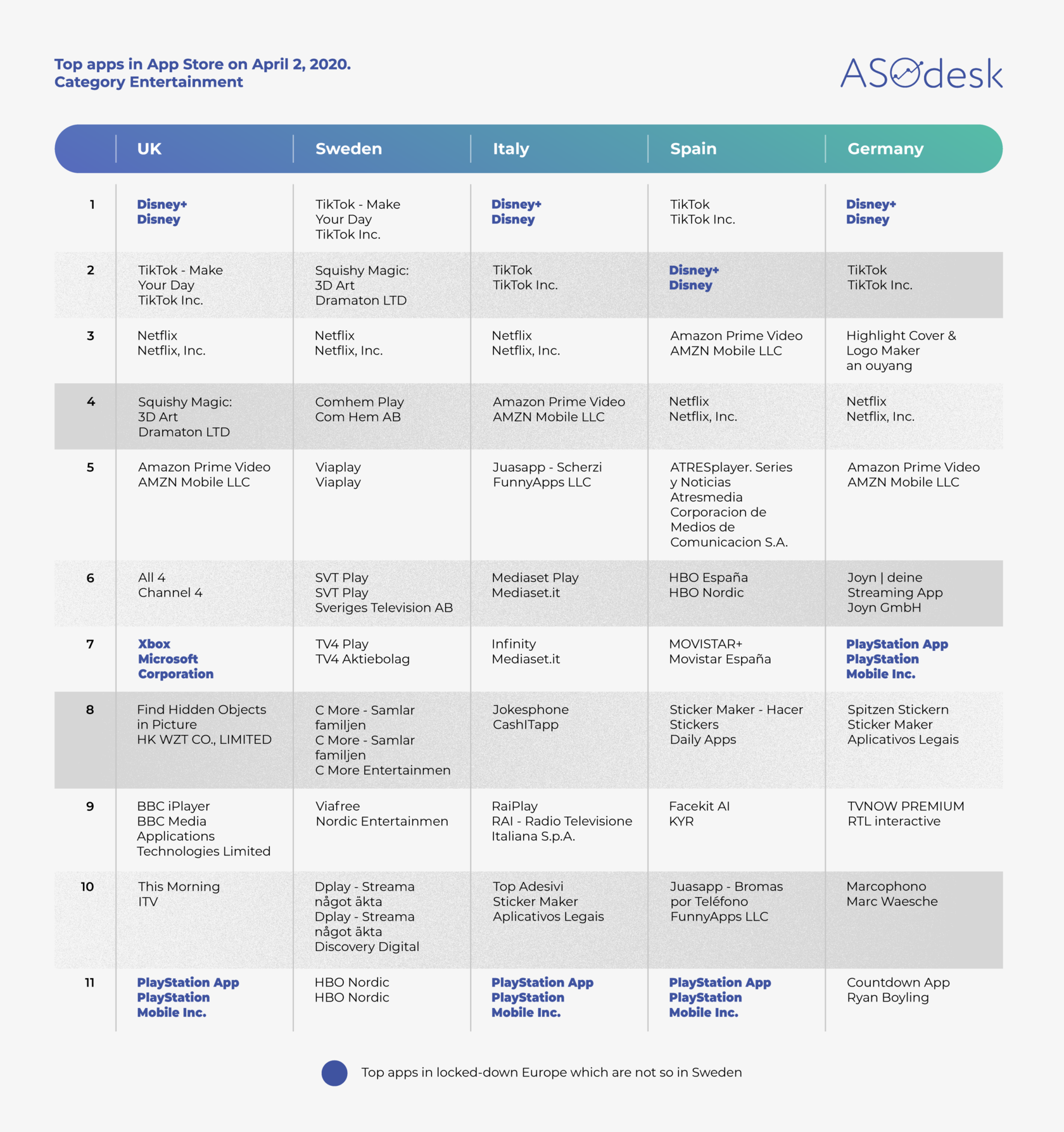 Top apps in App Store on April 2, 2020.
Category Entertainment

ASOdesk

| | UK | Sweden | Italy | Spain | Germany |
|---|---|---|---|---|---|
| 1 | Disney+ Disney | TikTok - Make Your Day TikTok Inc. | Disney+ Disney | TikTok TikTok Inc. | Disney+ Disney |
| 2 | TikTok - Make Your Day TikTok Inc. | Squishy Magic: 3D Art Dramaton LTD | TikTok TikTok Inc. | Disney+ Disney | TikTok TikTok Inc. |
| 3 | Netflix Netflix, Inc. | Netflix Netflix, Inc. | Netflix Netflix, Inc. | Amazon Prime Video AMZN Mobile LLC | Highlight Cover & Logo Maker an ouyang |
| 4 | Squishy Magic: 3D Art Dramaton LTD | Comhem Play Com Hem AB | Amazon Prime Video AMZN Mobile LLC | Netflix Netflix, Inc. | Netflix Netflix, Inc. |
| 5 | Amazon Prime Video AMZN Mobile LLC | Viaplay Viaplay | Juasapp - Scherzi FunnyApps LLC | ATRESplayer. Series y Noticias Atresmedia Corporacion de Medios de Comunicacion S.A. | Amazon Prime Video AMZN Mobile LLC |
| 6 | All 4 Channel 4 | SVT Play SVT Play Sveriges Television AB | Mediaset Play Mediaset.it | HBO España HBO Nordic | Joyn \| deine Streaming App Joyn GmbH |
| 7 | Xbox Microsoft Corporation | TV4 Play TV4 Aktiebolag | Infinity Mediaset.it | MOVISTAR+ Movistar España | PlayStation App PlayStation Mobile Inc. |
| 8 | Find Hidden Objects in Picture HK WZT CO., LIMITED | C More - Samlar familjen C More - Samlar familjen C More Entertainmen | Jokesphone CashITapp | Sticker Maker - Hacer Stickers Daily Apps | Spitzen Stickern Sticker Maker Aplicativos Legais |
| 9 | BBC iPlayer BBC Media Applications Technologies Limited | Viafree Nordic Entertainmen | RaiPlay RAI - Radio Televisione Italiana S.p.A. | Facekit AI KYR | TVNOW PREMIUM RTL interactive |
| 10 | This Morning ITV | Dplay - Streama något äkta Dplay - Streama något äkta Discovery Digital | Top Adesivi Sticker Maker Aplicativos Legais | Juasapp - Bromas por Teléfono FunnyApps LLC | Marcophono Marc Waesche |
| 11 | PlayStation App PlayStation Mobile Inc. | HBO Nordic HBO Nordic | PlayStation App PlayStation Mobile Inc. | PlayStation App PlayStation Mobile Inc. | Countdown App Ryan Boyling |

Top apps in locked-down Europe which are not so in Sweden